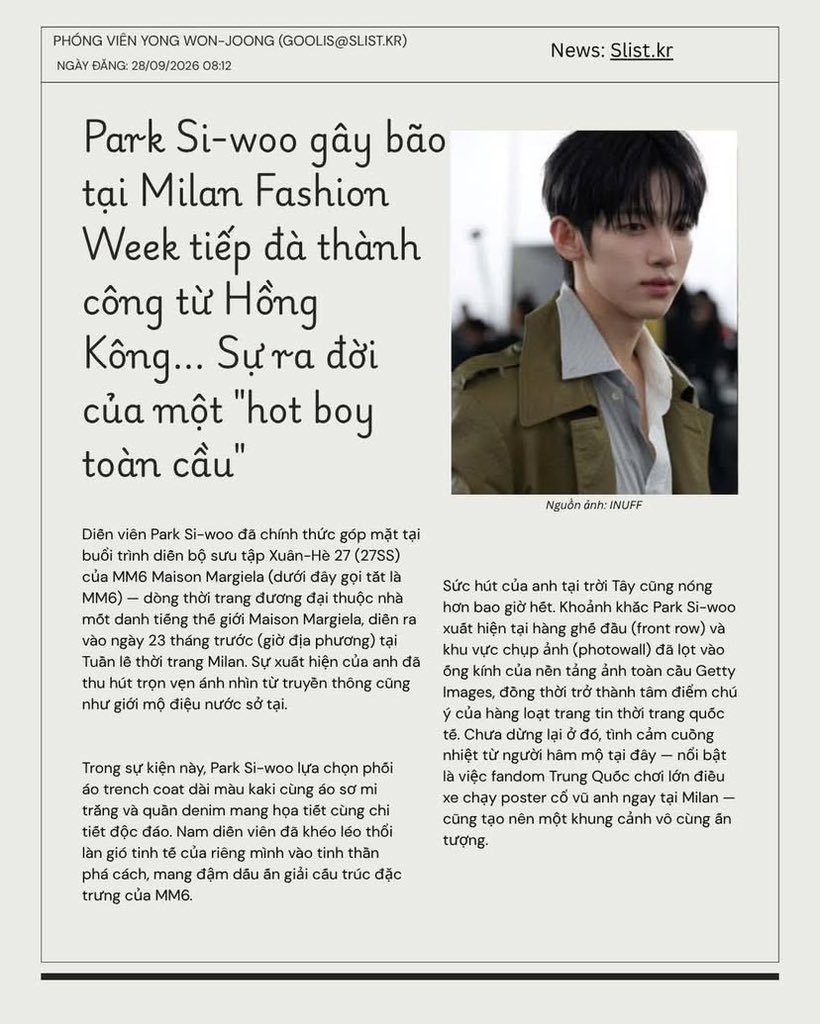 PHÓNG VIÊN YONG WON-JOONG (GOOLIS@SLIST.KR)
NGÀY ĐĂNG: 28/09/2026 08:12

News: Slist.kr

Park Si-woo gây bão tại Milan Fashion Week tiếp đà thành công từ Hồng Kông... Sự ra đời của một "hot boy toàn cầu"

Nguồn ảnh: INUFF

Diễn viên Park Si-woo đã chính thức góp mặt tại buổi trình diễn bộ sưu tập Xuân-Hè 27 (27SS) của MM6 Maison Margiela (dưới đây gọi tắt là MM6) — dòng thời trang đương đại thuộc nhà mốt danh tiếng thế giới Maison Margiela, diễn ra vào ngày 23 tháng trước (giờ địa phương) tại Tuần lễ thời trang Milan. Sự xuất hiện của anh đã thu hút trọn vẹn ánh nhìn từ truyền thông cũng như giới mộ điệu nước sở tại.

Trong sự kiện này, Park Si-woo lựa chọn phối áo trench coat dài màu kaki cùng áo sơ mi trắng và quần denim mang họa tiết cùng chi tiết độc đáo. Nam diễn viên đã khéo léo thổi làn gió tinh tế của riêng mình vào tinh thần phá cách, mang đậm dấu ấn giải cấu trúc đặc trưng của MM6.

Sức hút của anh tại trời Tây cũng nóng hơn bao giờ hết. Khoảnh khắc Park Si-woo xuất hiện tại hàng ghế đầu (front row) và khu vực chụp ảnh (photowall) đã lọt vào ống kính của nền tảng ảnh toàn cầu Getty Images, đồng thời trở thành tâm điểm chú ý của hàng loạt trang tin thời trang quốc tế. Chưa dừng lại ở đó, tình cảm cuồng nhiệt từ người hâm mộ tại đây — nổi bật là việc fandom Trung Quốc chơi lớn điều xe chạy poster cổ vũ anh ngay tại Milan — cũng tạo nên một khung cảnh vô cùng ấn tượng.